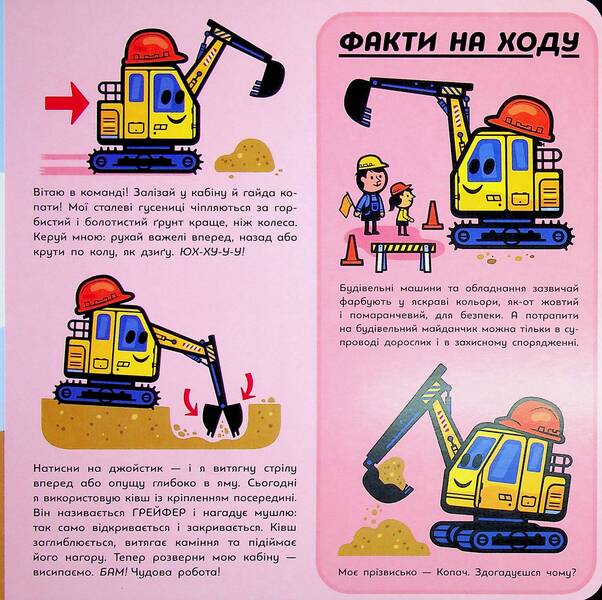 Вітаю в команді! Залізай у кабіну й гайда копати! Мої сталеві гусениці чіпляються за горбистий і болотистий ґрунт краще, ніж колеса. Керуй мною: рухай важелі вперед, назад або крути по колу, як дзиґу. ЮХ-ХУ-У-У!

Натисни на джойстик — і я витягну стрілу вперед або опущу глибоко в яму. Сьогодні я використовую ківш із кріпленням посередині. Він називається ГРЕЙФЕР і нагадує мушлю: так само відкривається і закривається. Ківш заглиблюється, витягає каміння та підіймає його нагору. Тепер розверни мою кабіну — висипаємо. БАМ! Чудова робота!

ФАКТИ НА ХОДУ

Будівельні машини та обладнання зазвичай фарбують у яскраві кольори, як-от жовтий і помаранчевий, для безпеки. А потрапити на будівельний майданчик можна тільки в супроводі дорослих і в захисному спорядженні.

Моє прізвисько — Копач. Здогадуєшся чому?